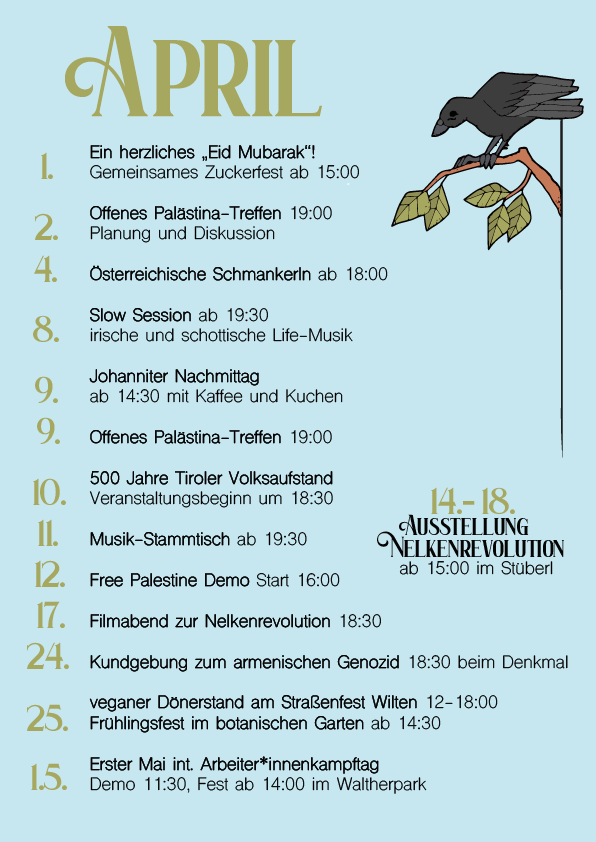 APRIL

1. Ein herzliches „Eid Mubarak“!
Gemeinsames Zuckerfest ab 15:00

2. Offenes Palästina-Treffen 19:00
Planung und Diskussion

4. Österreichische Schmankerln ab 18:00

8. Slow Session ab 19:30
irische und schottische Life-Musik

9. Johanniter Nachmittag
ab 14:30 mit Kaffee und Kuchen

9. Offenes Palästina-Treffen 19:00

10. 500 Jahre Tiroler Volksaufstand
Veranstaltungsbeginn um 18:30

11. Musik-Stammtisch ab 19:30

12. Free Palestine Demo Start 16:00

17. Filmabend zur Nelkenrevolution 18:30

24. Kundgebung zum armenischen Genozid 18:30 beim Denkmal

25. veganer Dönerstand am Straßenfest Wilten 12-18:00
Frühlingsfest im botanischen Garten ab 14:30

1.5. Erster Mai int. Arbeiter*innenkampftag
Demo 11:30, Fest ab 14:00 im Waltherpark

14.-18.
AUSSTELLUNG
NELKENREVOLUTION
ab 15:00 im Stüberl